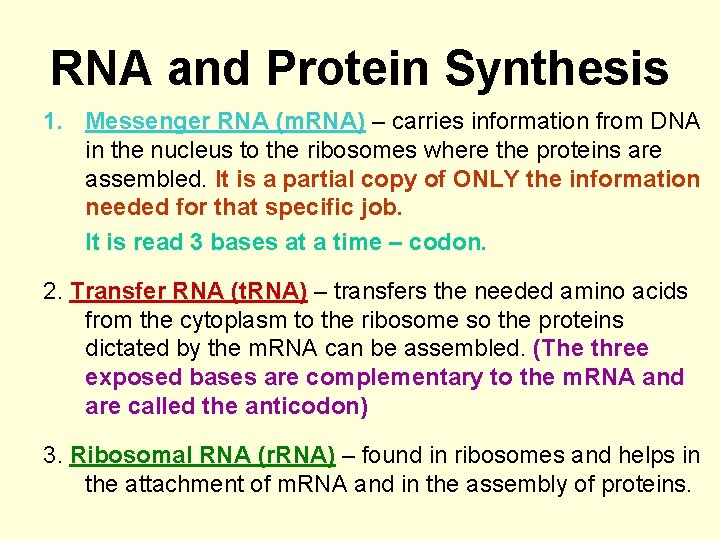 RNA and Protein Synthesis

1. Messenger RNA (mRNA) – carries information from DNA in the nucleus to the ribosomes where the proteins are assembled. It is a partial copy of ONLY the information needed for that specific job.

It is read 3 bases at a time – codon.

2. Transfer RNA (tRNA) – transfers the needed amino acids from the cytoplasm to the ribosome so the proteins dictated by the mRNA can be assembled. (The three exposed bases are complementary to the mRNA and are called the anticodon)

3. Ribosomal RNA (rRNA) – found in ribosomes and helps in the attachment of mRNA and in the assembly of proteins.